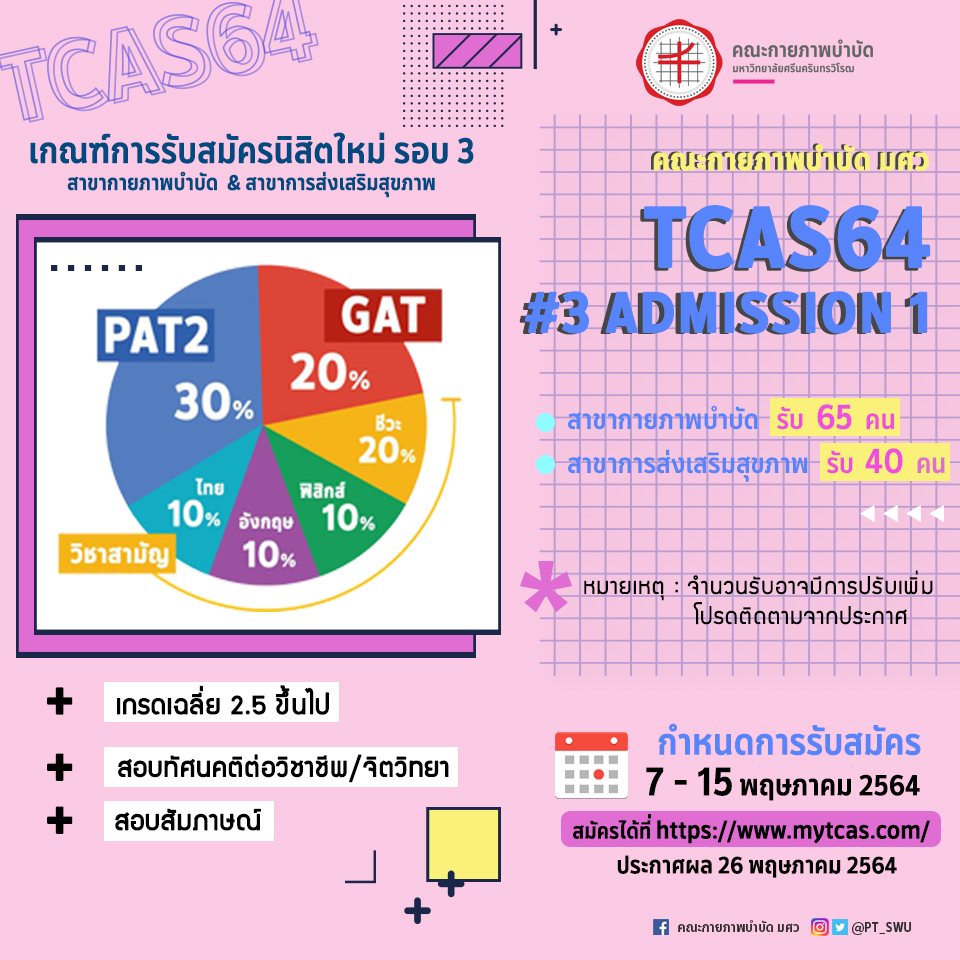 TCAS64

คณะกายภาพบำบัด
มหาวิทยาลัยศรีนครินทรวิโรฒ

เกณฑ์การรับสมัครนิสิตใหม่ รอบ 3
สาขากายภาพบำบัด & สาขาการส่งเสริมสุขภาพ

PAT2 30%
GAT 20%
ชีวะ 20%
ฟิสิกส์ 10%
อังกฤษ 10%
ไทย 10%
วิชาสามัญ

คณะกายภาพบำบัด มศว
TCAS64
#3 ADMISSION 1

สาขากายภาพบำบัด รับ 65 คน
สาขาการส่งเสริมสุขภาพ รับ 40 คน

หมายเหตุ : จำนวนรับอาจมีการปรับเพิ่ม โปรดติดตามจากประกาศ

+ เกรดเฉลี่ย 2.5 ขึ้นไป
+ สอบทัศนคติต่อวิชาชีพ/จิตวิทยา
+ สอบสัมภาษณ์

กำหนดการรับสมัคร
7 - 15 พฤษภาคม 2564
สมัครได้ที่ https://www.mytcas.com/
ประกาศผล 26 พฤษภาคม 2564

คณะกายภาพบำบัด มศว @PT_SWU